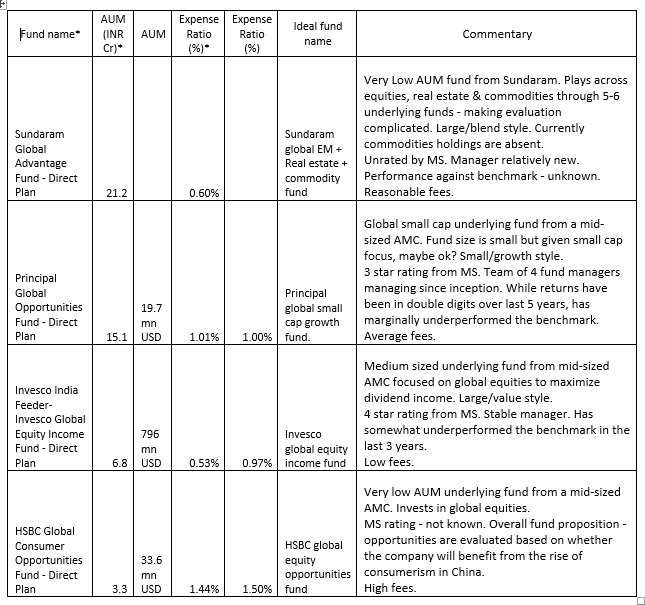 | Fund name* | AUM (INR Cr)* | AUM | Expense Ratio (%)* | Expense Ratio (%) | Ideal fund name | Commentary |
|---|---|---|---|---|---|---|
| Sundaram Global Advantage Fund - Direct Plan | 21.2 | | 0.60% | | Sundaram global EM + Real estate + commodity fund | Very Low AUM fund from Sundaram. Plays across equities, real estate & commodities through 5-6 underlying funds - making evaluation complicated. Large/blend style. Currently commodities holdings are absent. Unrated by MS. Manager relatively new. Performance against benchmark - unknown. Reasonable fees. |
| Principal Global Opportunities Fund - Direct Plan | 15.1 | 19.7 mn USD | 1.01% | 1.00% | Principal global small cap growth fund. | Global small cap underlying fund from a mid-sized AMC. Fund size is small but given small cap focus, maybe ok? Small/growth style. 3 star rating from MS. Team of 4 fund managers managing since inception. While returns have been in double digits over last 5 years, has marginally underperformed the benchmark. Average fees. |
| Invesco India Feeder- Invesco Global Equity Income Fund - Direct Plan | 6.8 | 796 mn USD | 0.53% | 0.97% | Invesco global equity income fund | Medium sized underlying fund from mid-sized AMC focused on global equities to maximize dividend income. Large/value style. 4 star rating from MS. Stable manager. Has somewhat underperformed the benchmark in the last 3 years. Low fees. |
| HSBC Global Consumer Opportunities Fund - Direct Plan | 3.3 | 33.6 mn USD | 1.44% | 1.50% | HSBC global equity opportunities fund | Very low AUM underlying fund from a mid-sized AMC. Invests in global equities. MS rating - not known. Overall fund proposition - opportunities are evaluated based on whether the company will benefit from the rise of consumerism in China. High fees. |